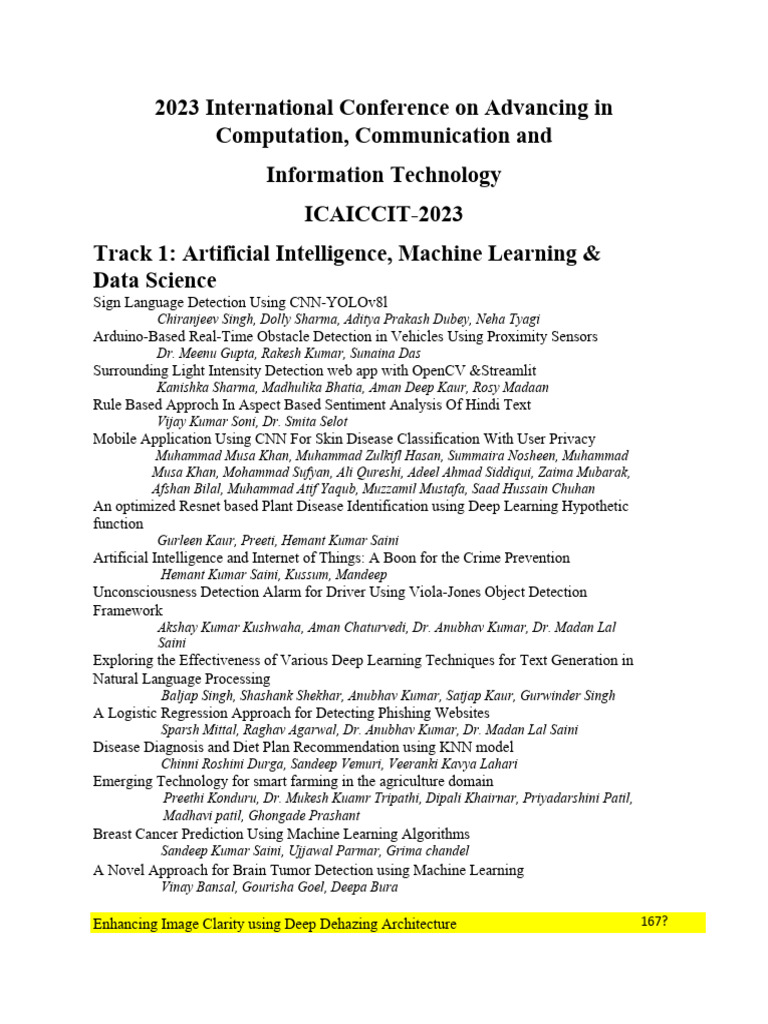 2023 International Conference on Advancing in Computation, Communication and Information Technology

ICAICCIT-2023

Track 1: Artificial Intelligence, Machine Learning & Data Science

Sign Language Detection Using CNN-YOLOv8l
Chiranjeev Singh, Dolly Sharma, Aditya Prakash Dubey, Neha Tyagi

Arduino-Based Real-Time Obstacle Detection in Vehicles Using Proximity Sensors
Dr. Meenu Gupta, Rakesh Kumar, Sunaina Das

Surrounding Light Intensity Detection web app with OpenCV &Streamlit
Kanishka Sharma, Madhulika Bhatia, Aman Deep Kaur, Rosy Madaan

Rule Based Approch In Aspect Based Sentiment Analysis Of Hindi Text
Vijay Kumar Soni, Dr. Smita Selot

Mobile Application Using CNN For Skin Disease Classification With User Privacy
Muhammad Musa Khan, Muhammad Zulkifl Hasan, Summaira Nosheen, Muhammad Musa Khan, Mohammad Sufyan, Ali Qureshi, Adeel Ahmad Siddiqui, Zaima Mubarak, Afshan Bilal, Muhammad Atif Yaqub, Muzzamil Mustafa, Saad Hussain Chuhan

An optimized Resnet based Plant Disease Identification using Deep Learning Hypothetic function
Gurleen Kaur, Preeti, Hemant Kumar Saini

Artificial Intelligence and Internet of Things: A Boon for the Crime Prevention
Hemant Kumar Saini, Kussum, Mandeep

Unconsciousness Detection Alarm for Driver Using Viola-Jones Object Detection Framework
Akshay Kumar Kushwaha, Aman Chaturvedi, Dr. Anubhav Kumar, Dr. Madan Lal Saini

Exploring the Effectiveness of Various Deep Learning Techniques for Text Generation in Natural Language Processing
Baljap Singh, Shashank Shekhar, Anubhav Kumar, Satjap Kaur, Gurwinder Singh

A Logistic Regression Approach for Detecting Phishing Websites
Sparsh Mittal, Raghav Agarwal, Dr. Anubhav Kumar, Dr. Madan Lal Saini

Disease Diagnosis and Diet Plan Recommendation using KNN model
Chinni Roshini Durga, Sandeep Vemuri, Veeranki Kavya Lahari

Emerging Technology for smart farming in the agriculture domain
Preethi Konduru, Dr. Mukesh Kuamr Tripathi, Dipali Khairnar, Priyadarshini Patil, Madhavi patil, Ghongade Prashant

Breast Cancer Prediction Using Machine Learning Algorithms
Sandeep Kumar Saini, Ujjawal Parmar, Grima chandel

A Novel Approach for Brain Tumor Detection using Machine Learning
Vinay Bansal, Gourisha Goel, Deepa Bura

Enhancing Image Clarity using Deep Dehazing Architecture 167?